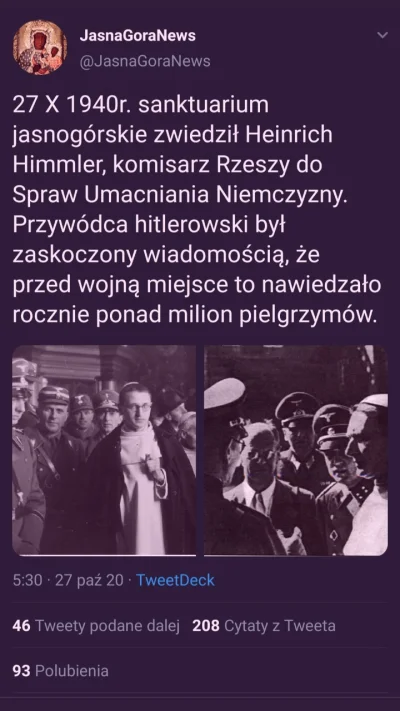 JasnaGoraNews
@JasnaGoraNews

27 X 1940r. sanktuarium jasnogórskie zwiedził Heinrich Himmler, komisarz Rzeszy do Spraw Umacniania Niemczyzny. Przywódca hitlerowski był zaskoczony wiadomością, że przed wojną miejsce to nawiedzało rocznie ponad milion pielgrzymów.

5:30 · 27 paź 20 · TweetDeck

46 Tweety podane dalej 208 Cytaty z Tweeta

93 Polubienia